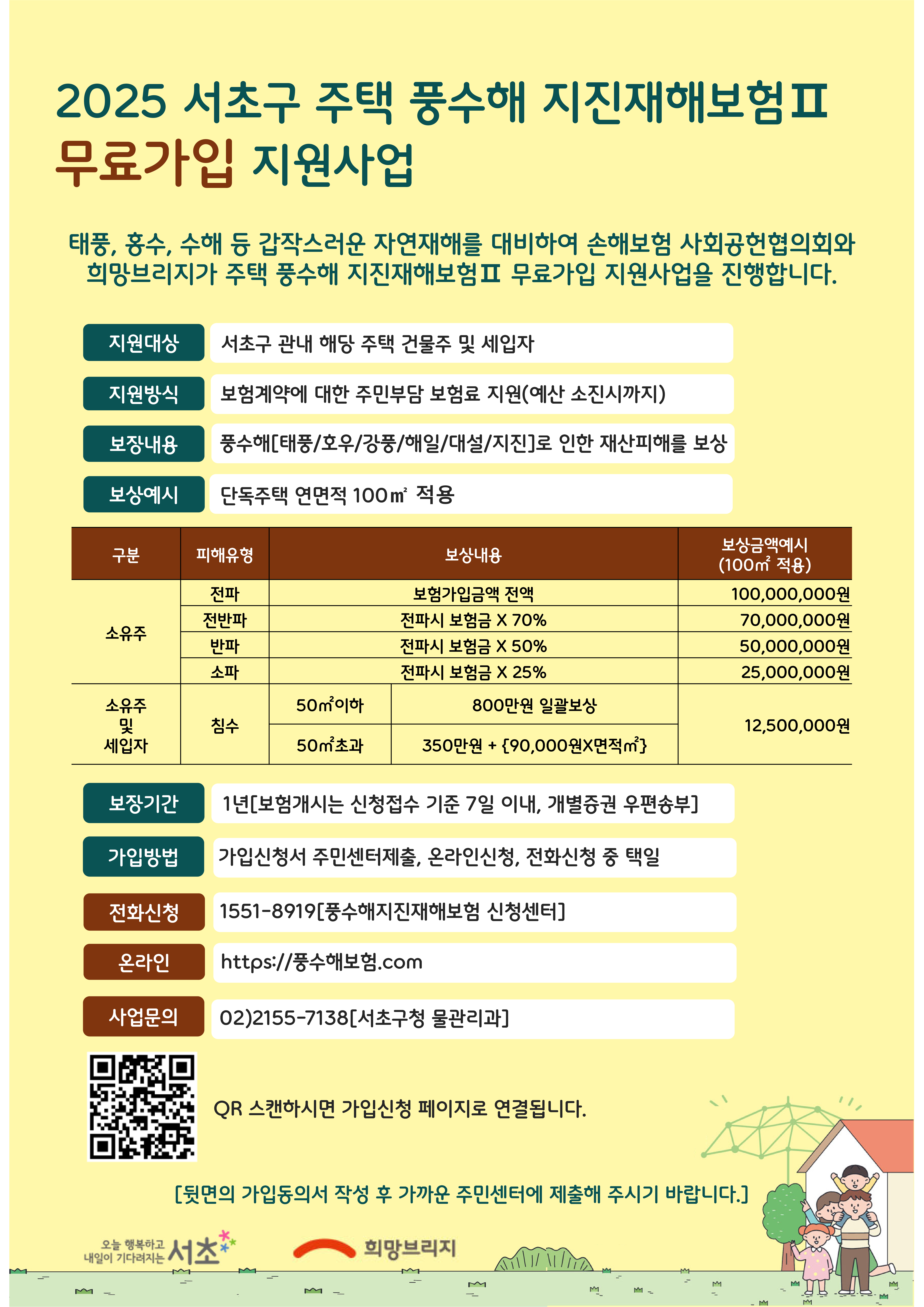 2025 서초구 주택 풍수해 지진재해보험Ⅱ
무료가입 지원사업

태풍, 홍수, 수해 등 갑작스러운 자연재해를 대비하여 손해보험 사회공헌협의회와 희망브리지가 주택 풍수해 지진재해보험Ⅱ 무료가입 지원사업을 진행합니다.

지원대상 서초구 관내 해당 주택 건물주 및 세입자

지원방식 보험계약에 대한 주민부담 보험료 지원(예산 소진시까지)

보장내용 풍수해[태풍/호우/강풍/해일/대설/지진]로 인한 재산피해를 보상

보상예시 단독주택 연면적 100㎡ 적용

| 구분 | 피해유형 | 보상내용 | | 보상금액예시 (100㎡ 적용) |
|---|---|---|---|---|
| 소유주 | 전파 | 보험가입금액 전액 | | 100,000,000원 |
| | 전반파 | 전파시 보험금 X 70% | | 70,000,000원 |
| | 반파 | 전파시 보험금 X 50% | | 50,000,000원 |
| | 소파 | 전파시 보험금 X 25% | | 25,000,000원 |
| 소유주 및 세입자 | 침수 | 50㎡이하 | 800만원 일괄보상 | 12,500,000원 |
| | | 50㎡초과 | 350만원 + {90,000원X면적㎡} | |

보장기간 1년[보험개시는 신청접수 기준 7일 이내, 개별증권 우편송부]

가입방법 가입신청서 주민센터제출, 온라인신청, 전화신청 중 택일

전화신청 1551-8919[풍수해지진재해보험 신청센터]

온라인 https://풍수해보험.com

사업문의 02)2155-7138[서초구청 물관리과]

QR 스캔하시면 가입신청 페이지로 연결됩니다.

[뒷면의 가입동의서 작성 후 가까운 주민센터에 제출해 주시기 바랍니다.]

오늘 행복하고 내일이 기다려지는 서초

희망브리지